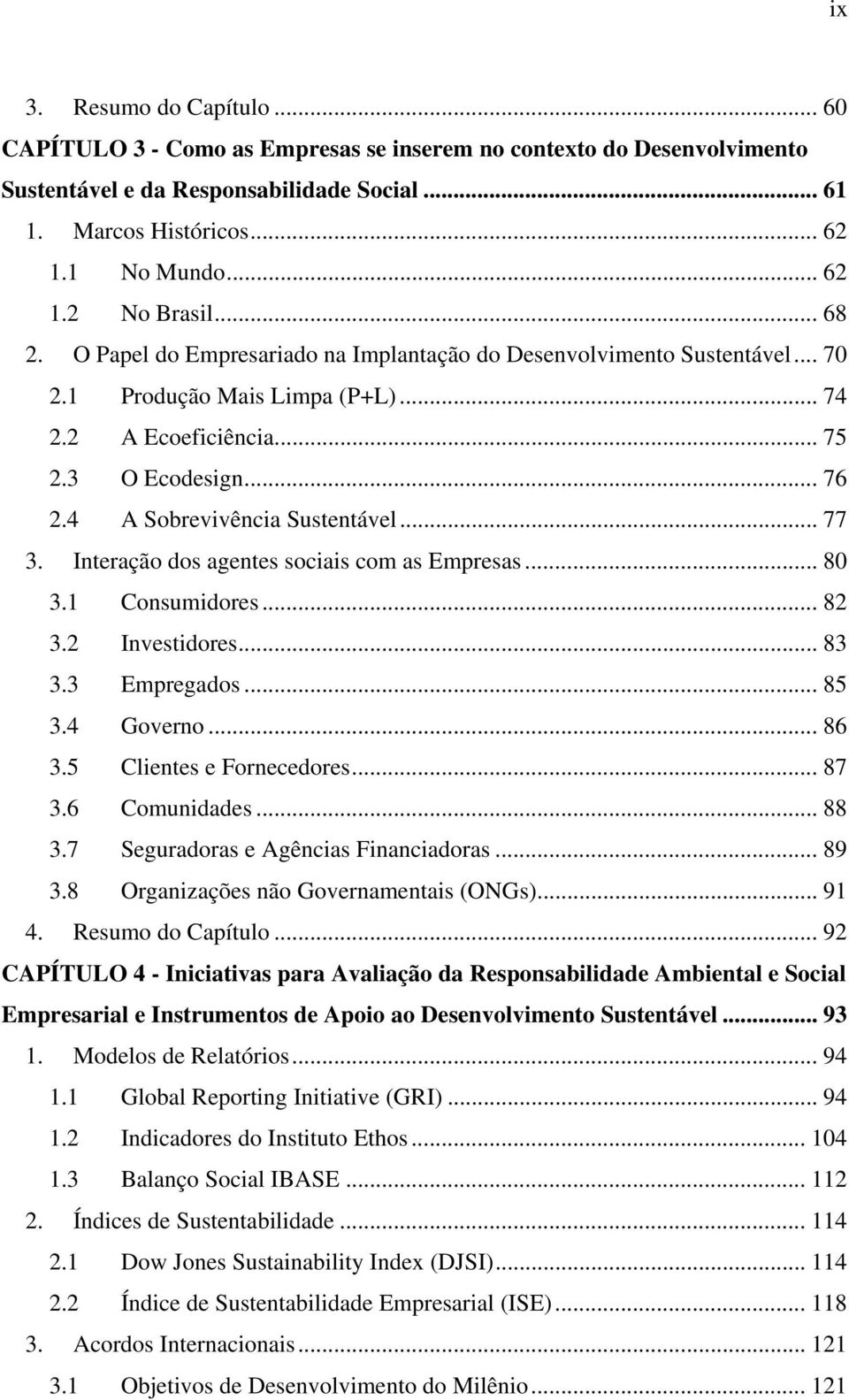 ix

3. Resumo do Capítulo ... 60

CAPÍTULO 3 - Como as Empresas se inserem no contexto do Desenvolvimento Sustentável e da Responsabilidade Social ... 61

1. Marcos Históricos ... 62

1.1 No Mundo ... 62

1.2 No Brasil ... 68

2. O Papel do Empresariado na Implantação do Desenvolvimento Sustentável ... 70

2.1 Produção Mais Limpa (P+L) ... 74

2.2 A Ecoeficiência ... 75

2.3 O Ecodesign ... 76

2.4 A Sobrevivência Sustentável ... 77

3. Interação dos agentes sociais com as Empresas ... 80

3.1 Consumidores ... 82

3.2 Investidores ... 83

3.3 Empregados ... 85

3.4 Governo ... 86

3.5 Clientes e Fornecedores ... 87

3.6 Comunidades ... 88

3.7 Seguradoras e Agências Financiadoras ... 89

3.8 Organizações não Governamentais (ONGs) ... 91

4. Resumo do Capítulo ... 92

CAPÍTULO 4 - Iniciativas para Avaliação da Responsabilidade Ambiental e Social Empresarial e Instrumentos de Apoio ao Desenvolvimento Sustentável ... 93

1. Modelos de Relatórios ... 94

1.1 Global Reporting Initiative (GRI) ... 94

1.2 Indicadores do Instituto Ethos ... 104

1.3 Balanço Social IBASE ... 112

2. Índices de Sustentabilidade ... 114

2.1 Dow Jones Sustainability Index (DJSI) ... 114

2.2 Índice de Sustentabilidade Empresarial (ISE) ... 118

3. Acordos Internacionais ... 121

3.1 Objetivos de Desenvolvimento do Milênio ... 121